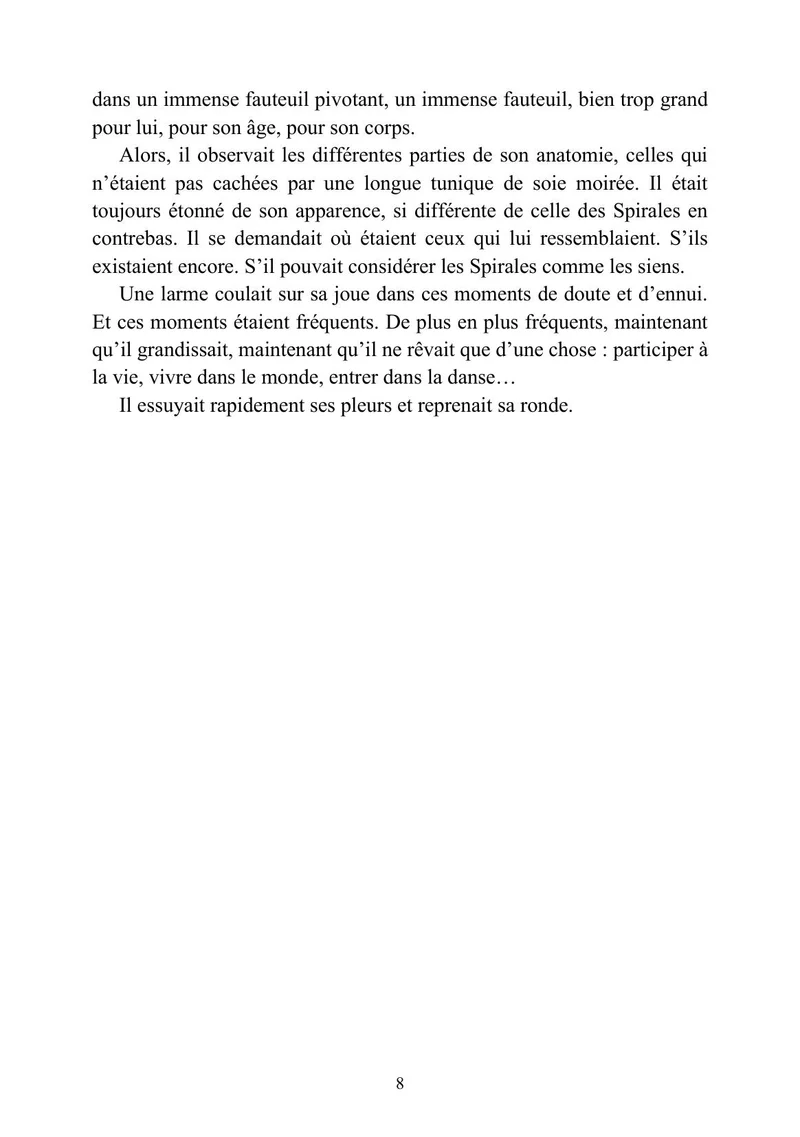 dans un immense fauteuil pivotant, un immense fauteuil, bien trop grand pour lui, pour son âge, pour son corps.

Alors, il observait les différentes parties de son anatomie, celles qui n'étaient pas cachées par une longue tunique de soie moirée. Il était toujours étonné de son apparence, si différente de celle des Spirales en contrebas. Il se demandait où étaient ceux qui lui ressemblaient. S'ils existaient encore. S'il pouvait considérer les Spirales comme les siens.

Une larme coulait sur sa joue dans ces moments de doute et d'ennui. Et ces moments étaient fréquents. De plus en plus fréquents, maintenant qu'il grandissait, maintenant qu'il ne rêvait que d'une chose : participer à la vie, vivre dans le monde, entrer dans la danse…

Il essuyait rapidement ses pleurs et reprenait sa ronde.

8